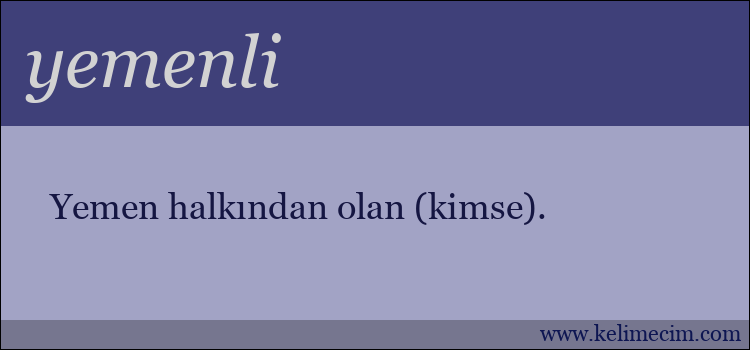 yemenli

Yemen halkından olan (kimse).

www.kelimecim.com